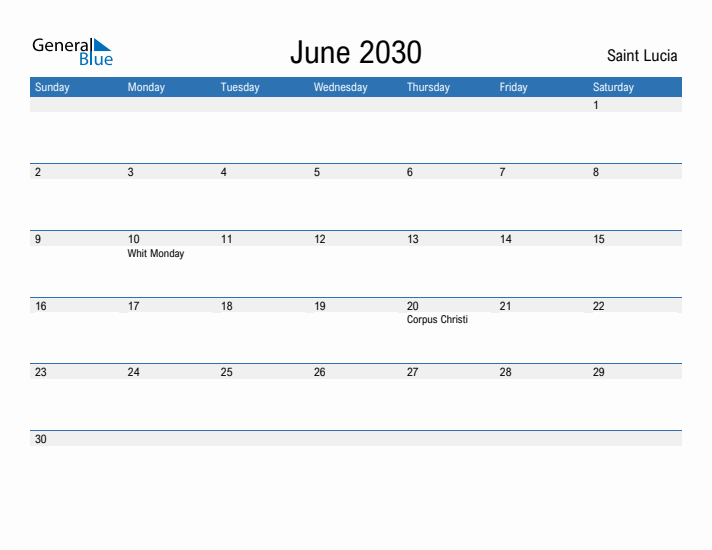 General Blue

June 2030

Saint Lucia

| Sunday | Monday | Tuesday | Wednesday | Thursday | Friday | Saturday |
|---|---|---|---|---|---|---|
| | | | | | | 1 |
| 2 | 3 | 4 | 5 | 6 | 7 | 8 |
| 9 | 10 Whit Monday | 11 | 12 | 13 | 14 | 15 |
| 16 | 17 | 18 | 19 | 20 Corpus Christi | 21 | 22 |
| 23 | 24 | 25 | 26 | 27 | 28 | 29 |
| 30 | | | | | | |